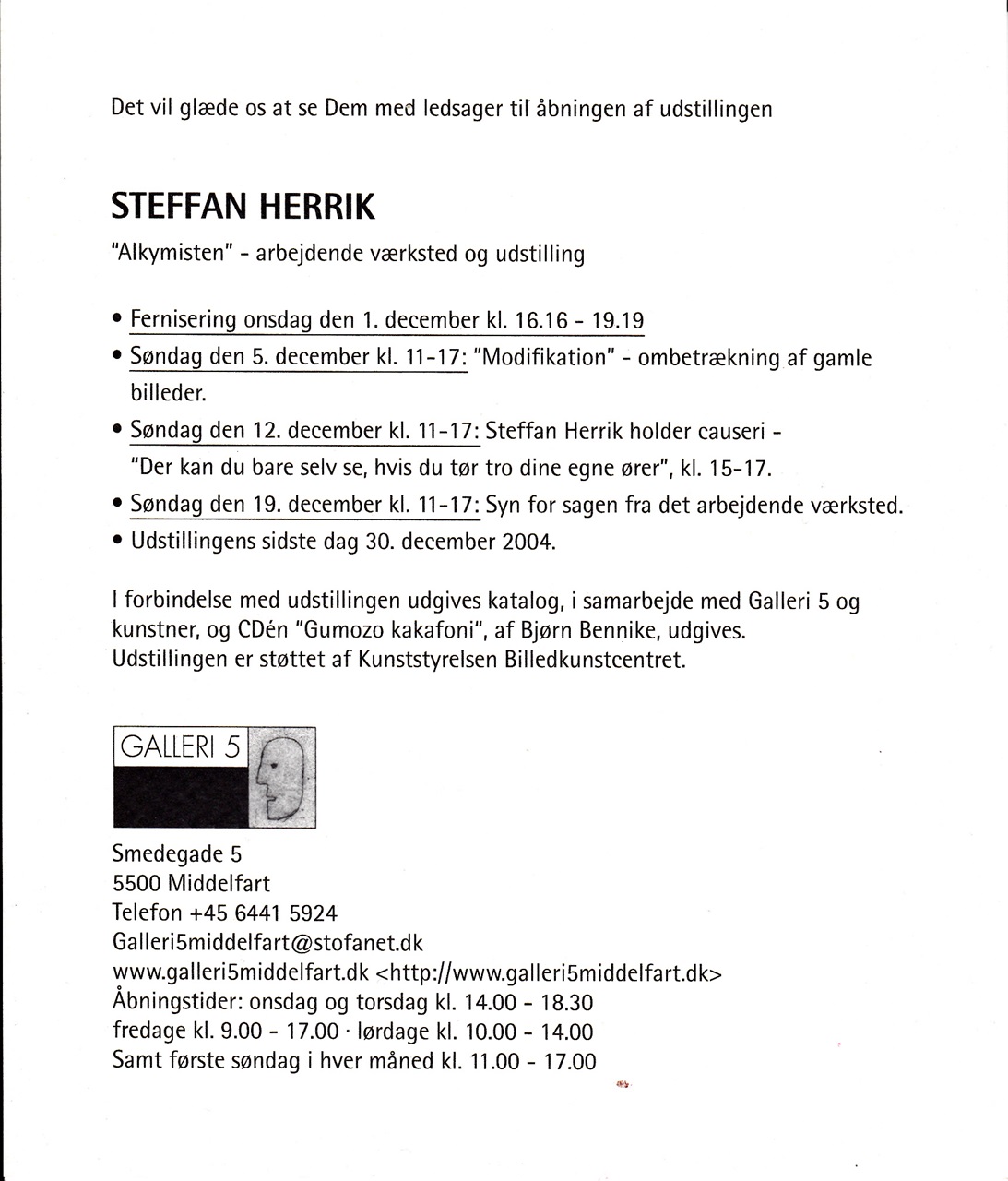 Det vil glæde os at se Dem med ledsager til åbningen af udstillingen

STEFFAN HERRIK

"Alkymisten" - arbejdende værksted og udstilling

• Fernisering onsdag den 1. december kl. 16.16 - 19.19

• Søndag den 5. december kl. 11-17: "Modifikation" - ombetrækning af gamle billeder.

• Søndag den 12. december kl. 11-17: Steffan Herrik holder causeri - "Der kan du bare selv se, hvis du tør tro dine egne ører", kl. 15-17.

• Søndag den 19. december kl. 11-17: Syn for sagen fra det arbejdende værksted.

• Udstillingens sidste dag 30. december 2004.

I forbindelse med udstillingen udgives katalog, i samarbejde med Galleri 5 og kunstner, og CDén "Gumozo kakafoni", af Bjørn Bennike, udgives.
Udstillingen er støttet af Kunststyrelsen Billedkunstcentret.

GALLERI 5

Smedegade 5
5500 Middelfart
Telefon +45 6441 5924
Galleri5middelfart@stofanet.dk
www.galleri5middelfart.dk <http://www.galleri5middelfart.dk>
Åbningstider: onsdag og torsdag kl. 14.00 - 18.30
fredage kl. 9.00 - 17.00 · lørdage kl. 10.00 - 14.00
Samt første søndag i hver måned kl. 11.00 - 17.00